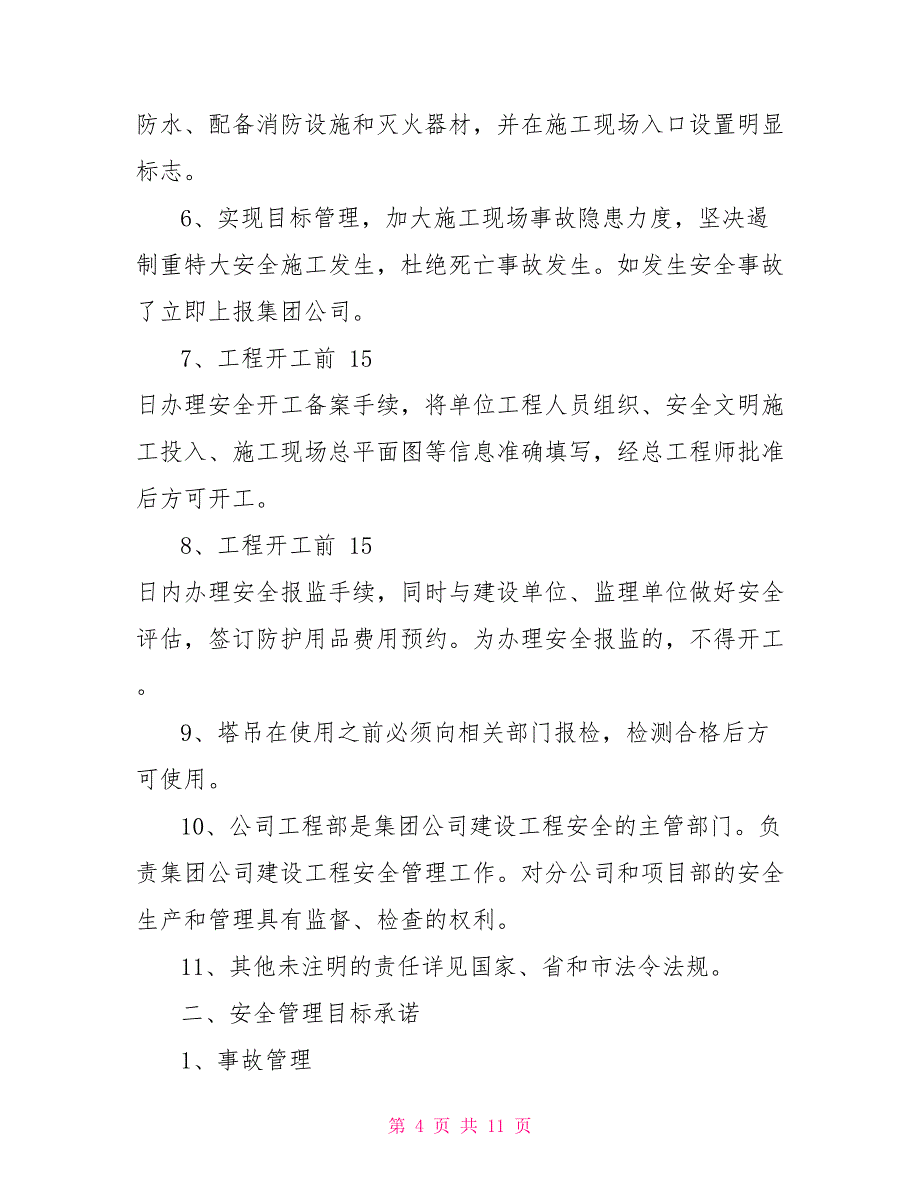 防水、配备消防设施和灭火器材，并在施工现场入口设置明显标志。

6、实现目标管理，加大施工现场事故隐患力度，坚决遏制重特大安全施工发生，杜绝死亡事故发生。如发生安全事故了立即上报集团公司。

7、工程开工前 15 日办理安全开工备案手续，将单位工程人员组织、安全文明施工投入、施工现场总平面图等信息准确填写，经总工程师批准后方可开工。

8、工程开工前 15 日内办理安全报监手续，同时与建设单位、监理单位做好安全评估，签订防护用品费用预约。为办理安全报监的，不得开工。

9、塔吊在使用之前必须向相关部门报检，检测合格后方可使用。

10、公司工程部是集团公司建设工程安全的主管部门。负责集团公司建设工程安全管理工作。对分公司和项目部的安全生产和管理具有监督、检查的权利。

11、其他未注明的责任详见国家、省和市法令法规。

二、安全管理目标承诺

1、事故管理

第 4 页 共 11 页